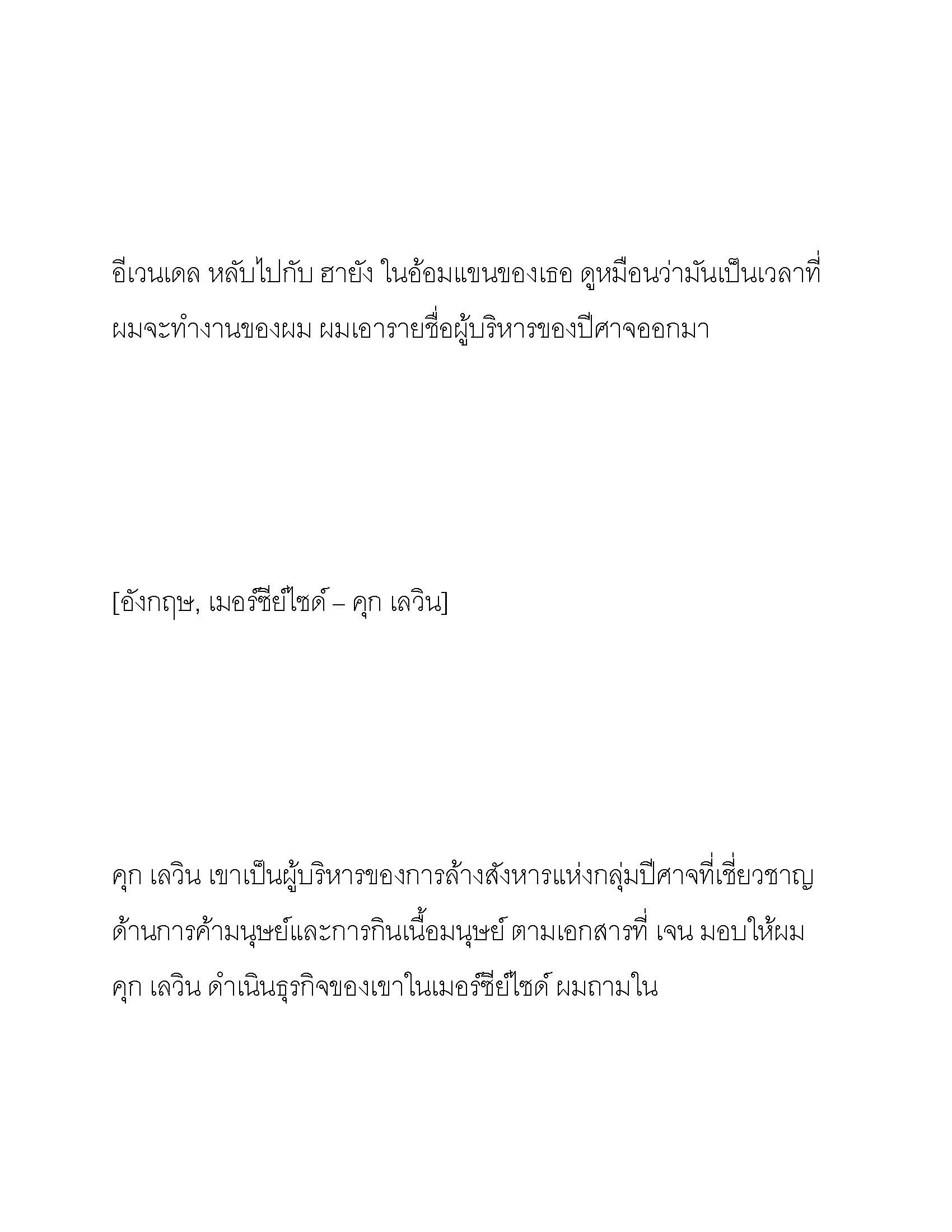 อีเวนเดล หลับไปกับ ฮายัง ในอ้อมแขนของเธอ ดูหมือนว่ามันเป็นเวลาที่ผมจะทำงานของผม ผมเอารายชื่อผู้บริหารของปีศาจออกมา

[อังกฤษ, เมอร์ซีย์ไซด์ – คุก เลวิน]

คุก เลวิน เขาเป็นผู้บริหารของการล้างสังหารแห่งกลุ่มปีศาจที่เชี่ยวชาญด้านการค้ามนุษย์และการกินเนื้อมนุษย์ ตามเอกสารที่ เจน มอบให้ผม คุก เลวิน ดำเนินธุรกิจของเขาในเมอร์ซีย์ไซด์ ผมถามใน